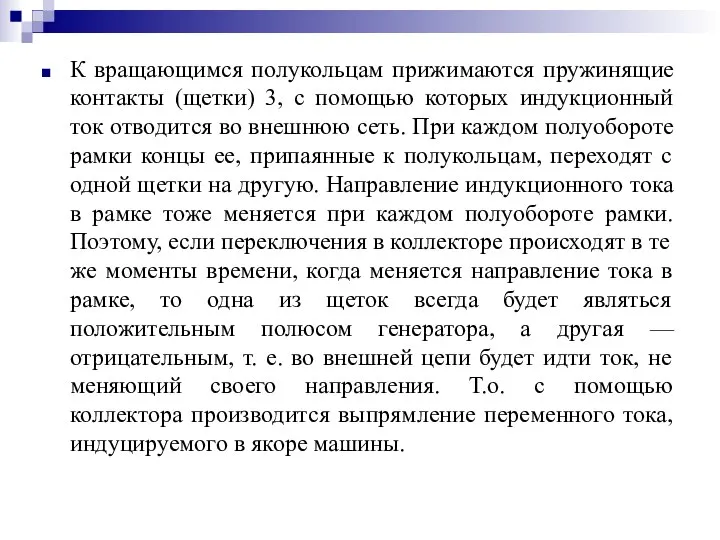 К вращающимся полукольцам прижимаются пружинящие контакты (щетки) 3, с помощью которых индукционный ток отводится во внешнюю сеть. При каждом полуобороте рамки концы ее, припаянные к полукольцам, переходят с одной щетки на другую. Направление индукционного тока в рамке тоже меняется при каждом полуобороте рамки. Поэтому, если переключения в коллекторе происходят в те же моменты времени, когда меняется направление тока в рамке, то одна из щеток всегда будет являться положительным полюсом генератора, а другая — отрицательным, т. е. во внешней цепи будет идти ток, не меняющий своего направления. Т.о. с помощью коллектора производится выпрямление переменного тока, индуцируемого в якоре машины.